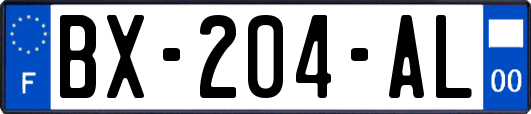 F
BX-204-AL
00